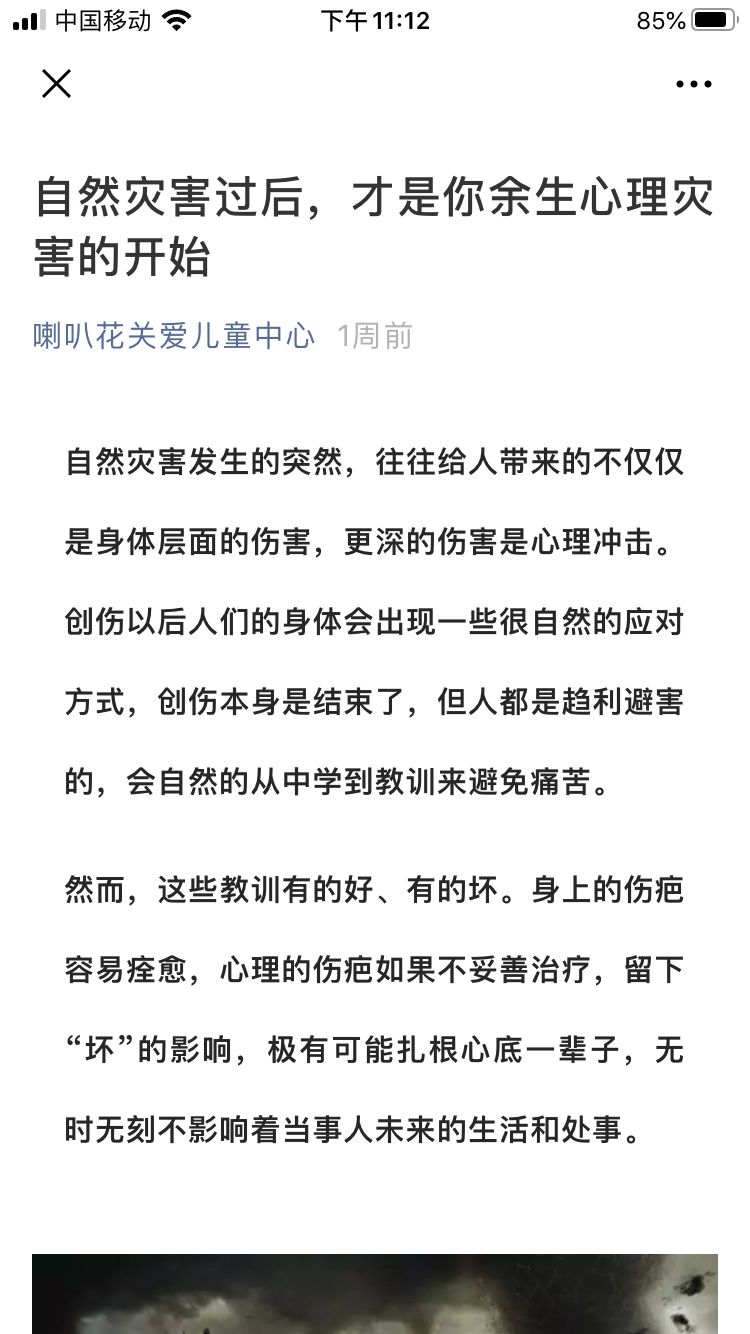 中国移动 下午 11:12 85%

自然灾害过后，才是你余生心理灾害的开始

喇叭花关爱儿童中心 1周前

自然灾害发生的突然，往往给人带来的不仅仅是身体层面的伤害，更深的伤害是心理冲击。创伤以后人们的身体会出现一些很自然的应对方式，创伤本身是结束了，但人都是趋利避害的，会自然的从中学到教训来避免痛苦。

然而，这些教训有的好、有的坏。身上的伤疤容易痊愈，心理的伤疤如果不妥善治疗，留下“坏”的影响，极有可能扎根心底一辈子，无时无刻不影响着当事人未来的生活和处事。